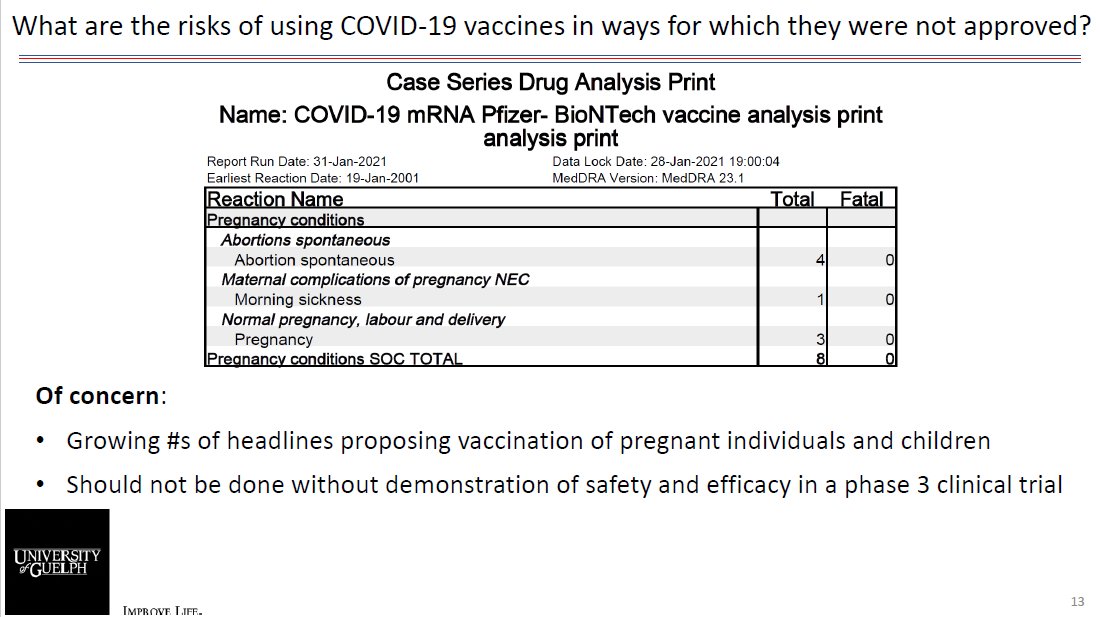 What are the risks of using COVID-19 vaccines in ways for which they were not approved?

Case Series Drug Analysis Print
Name: COVID-19 mRNA Pfizer- BioNTech vaccine analysis print analysis print

Report Run Date: 31-Jan-2021
Earliest Reaction Date: 19-Jan-2001
Data Lock Date: 28-Jan-2021 19:00:04
MedDRA Version: MedDRA 23.1

| Reaction Name | Total | Fatal |
|---|---|---|
| Pregnancy conditions | | |
| Abortions spontaneous | | |
| Abortion spontaneous | 4 | 0 |
| Maternal complications of pregnancy NEC | | |
| Morning sickness | 1 | 0 |
| Normal pregnancy, labour and delivery | | |
| Pregnancy | 3 | 0 |
| Pregnancy conditions SOC TOTAL | 8 | 0 |

Of concern:

• Growing #s of headlines proposing vaccination of pregnant individuals and children

• Should not be done without demonstration of safety and efficacy in a phase 3 clinical trial

UNIVERSITY of GUELPH

IMPROVE LIFE.

13